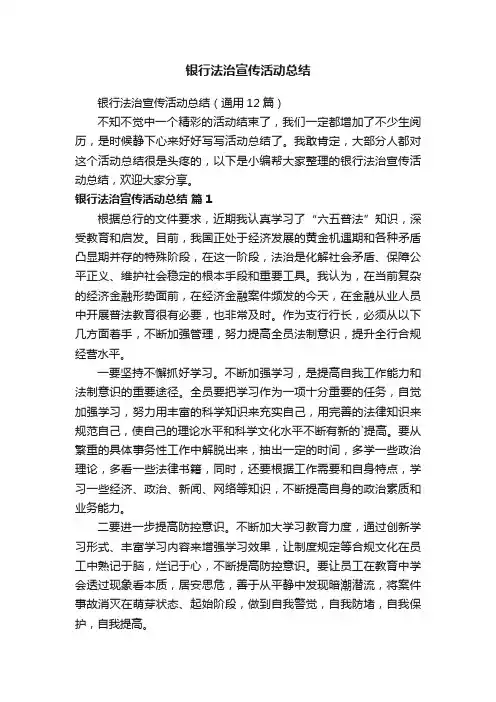 银行法治宣传活动总结

银行法治宣传活动总结（通用12篇）

不知不觉中一个精彩的活动结束了，我们一定都增加了不少生阅历，是时候静下心来好好写写活动总结了。我敢肯定，大部分人都对这个活动总结很是头疼的，以下是小编帮大家整理的银行法治宣传活动总结，欢迎大家分享。

银行法治宣传活动总结 篇1

根据总行的文件要求，近期我认真学习了“六五普法”知识，深受教育和启发。目前，我国正处于经济发展的黄金机遇期和各种矛盾凸显期并存的特殊阶段，在这一阶段，法治是化解社会矛盾、保障公平正义、维护社会稳定的根本手段和重要工具。我认为，在当前复杂的经济金融形势面前，在经济金融案件频发的今天，在金融从业人员中开展普法教育很有必要，也非常及时。作为支行行长，必须从以下几方面着手，不断加强管理，努力提高全员法制意识，提升全行合规经营水平。

一要坚持不懈抓好学习。不断加强学习，是提高自我工作能力和法制意识的重要途径。全员要把学习作为一项十分重要的任务，自觉加强学习，努力用丰富的科学知识来充实自己，用完善的法律知识来规范自己，使自己的理论水平和科学文化水平不断有新的`提高。要从繁重的具体事务性工作中解脱出来，抽出一定的时间，多学一些政治理论，多看一些法律书籍，同时，还要根据工作需要和自身特点，学习一些经济、政治、新闻、网络等知识，不断提高自身的政治素质和业务能力。

二要进一步提高防控意识。不断加大学习教育力度，通过创新学习形式、丰富学习内容来增强学习效果，让制度规定等合规文化在员工中熟记于脑，烂记于心，不断提高防控意识。要让员工在教育中学会透过现象看本质，居安思危，善于从平静中发现暗潮潜流，将案件事故消灭在萌芽状态、起始阶段，做到自我警觉，自我防堵，自我保护，自我提高。